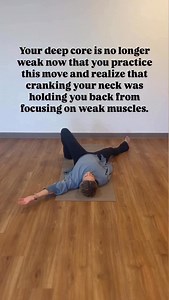 Your deep core is no longer weak now that you practice this move and realize that cranking your neck was holding you back from focusing on weak muscles.